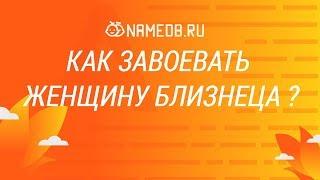 NAMEOB.RU

КАК ЗАВОЕВАТЬ ЖЕНЩИНУ БЛИЗНЕЦА ?